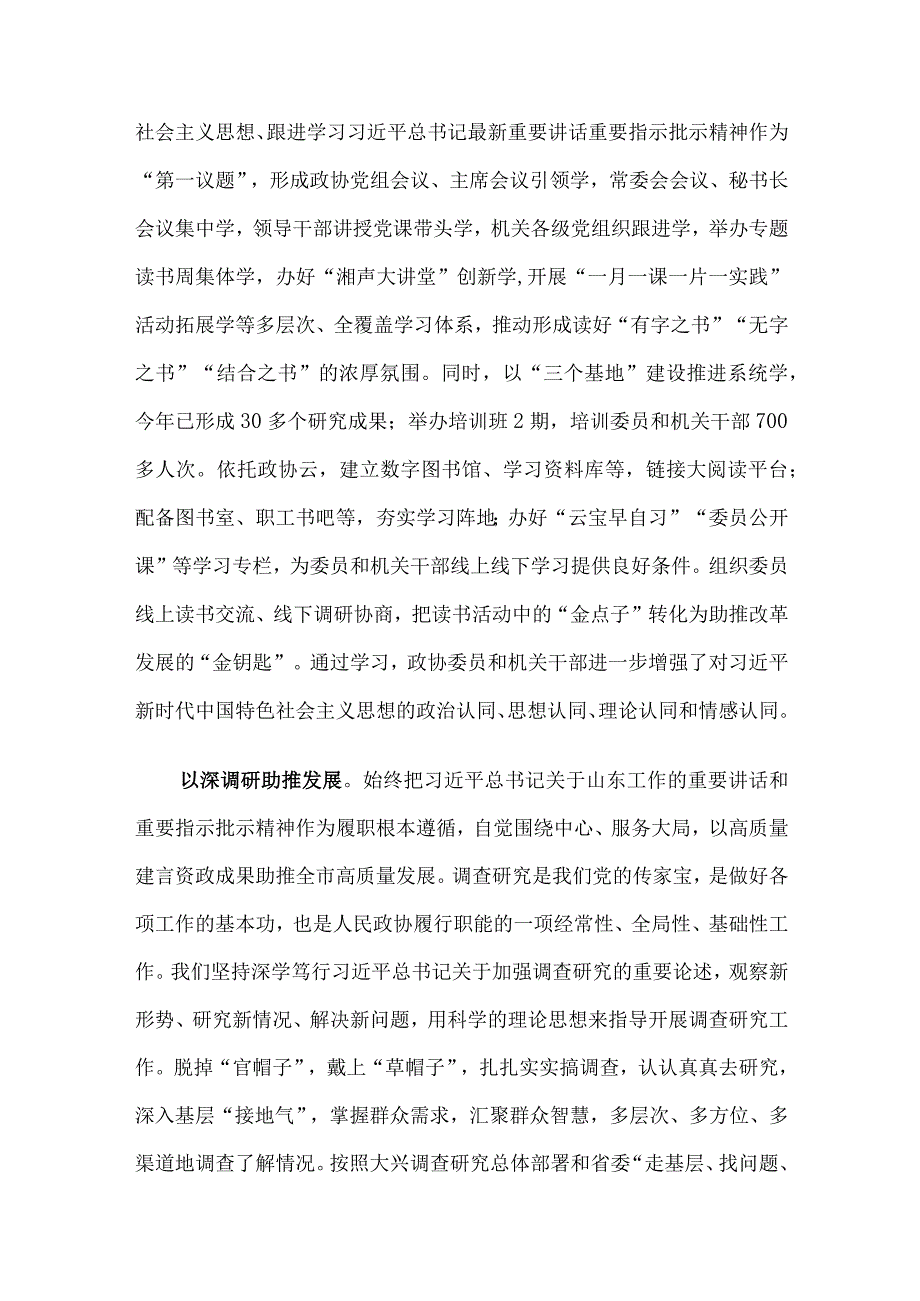 社会主义思想、跟进学习习近平总书记最新重要讲话重要指示批示精神作为“第一议题”，形成政协党组会议、主席会议引领学，常委会会议、秘书长会议集中学，领导干部讲授党课带头学，机关各级党组织跟进学，举办专题读书周集体学，办好“湘声大讲堂”创新学,开展“一月一课一片一实践”活动拓展学等多层次、全覆盖学习体系，推动形成读好“有字之书”“无字之书”“结合之书”的浓厚氛围。同时，以“三个基地”建设推进系统学，今年已形成30多个研究成果；举办培训班2期，培训委员和机关干部700多人次。依托政协云，建立数字图书馆、学习资料库等，链接大阅读平台；配备图书室、职工书吧等，夯实学习阵地;办好“云宝早自习”“委员公开课”等学习专栏，为委员和机关干部线上线下学习提供良好条件。组织委员线上读书交流、线下调研协商，把读书活动中的“金点子”转化为助推改革发展的“金钥匙”。通过学习，政协委员和机关干部进一步增强了对习近平新时代中国特色社会主义思想的政治认同、思想认同、理论认同和情感认同。

以深调研助推发展。始终把习近平总书记关于山东工作的重要讲话和重要指示批示精神作为履职根本遵循，自觉围绕中心、服务大局，以高质量建言资政成果助推全市高质量发展。调查研究是我们党的传家宝，是做好各项工作的基本功，也是人民政协履行职能的一项经常性、全局性、基础性工作。我们坚持深学笃行习近平总书记关于加强调查研究的重要论述，观察新形势、研究新情况、解决新问题，用科学的理论思想来指导开展调查研究工作。脱掉“官帽子”，戴上“草帽子”，扎扎实实搞调查，认认真真去研究，深入基层“接地气”，掌握群众需求，汇聚群众智慧，多层次、多方位、多渠道地调查了解情况。按照大兴调查研究总体部署和省委“走基层、找问题、